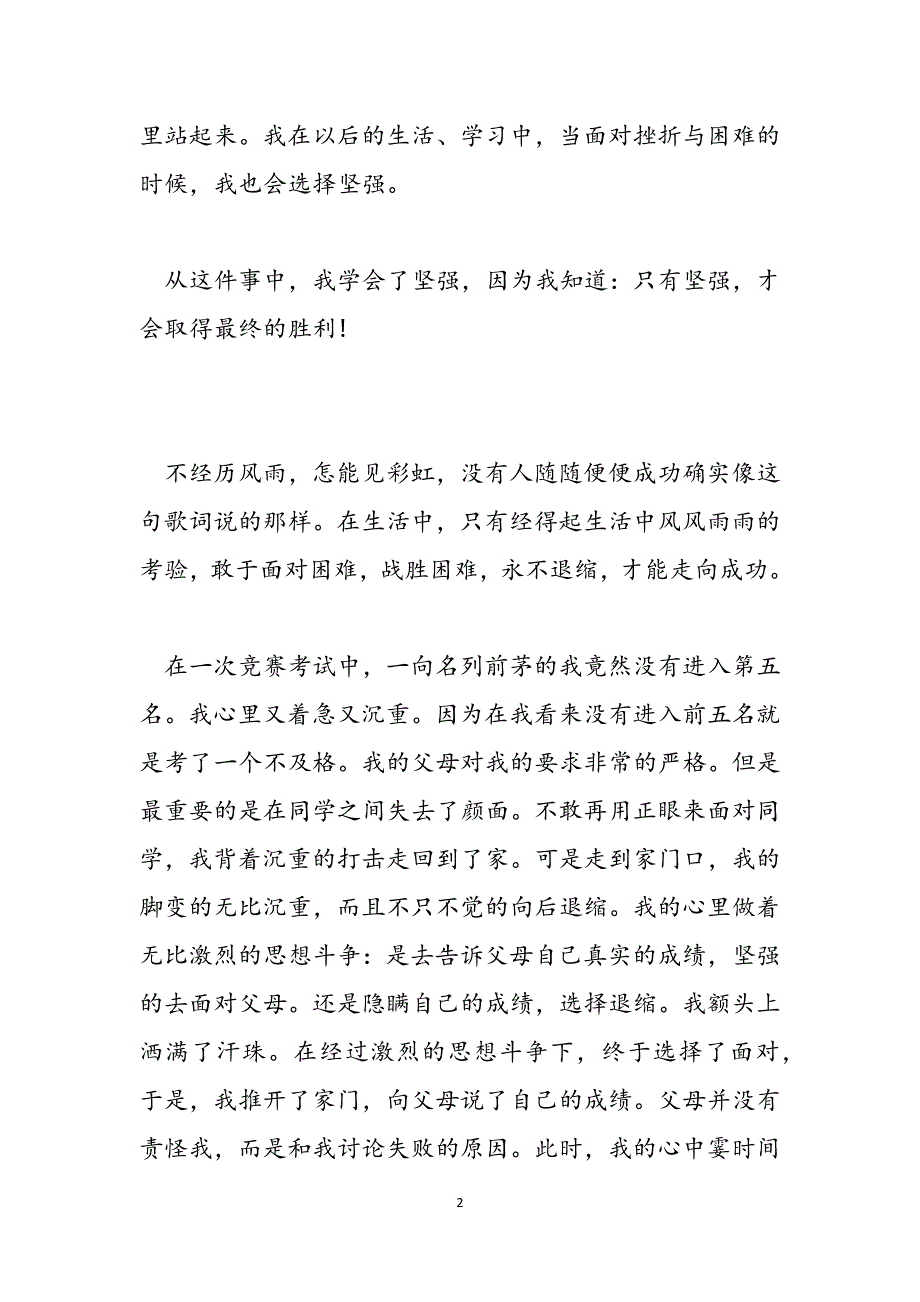 里站起来。我在以后的生活、学习中，当面对挫折与困难的时候，我也会选择坚强。

从这件事中，我学会了坚强，因为我知道：只有坚强，才会取得最终的胜利！

不经历风雨，怎能见彩虹，没有人随随便便成功确实像这句歌词说的那样。在生活中，只有经得起生活中风风雨雨的考验，敢于面对困难，战胜困难，永不退缩，才能走向成功。

在一次竞赛考试中，一向名列前茅的我竟然没有进入第五名。我心里又着急又沉重。因为在我看来没有进入前五名就是考了一个不及格。我的父母对我的要求非常的严格。但是最重要的是在同学之间失去了颜面。不敢再用正眼来面对同学，我背着沉重的打击走回到了家。可是走到家门口，我的脚变的无比沉重，而且不只不觉的向后退缩。我的心里做着无比激烈的思想斗争：是去告诉父母自己真实的成绩，坚强的去面对父母。还是隐瞒自己的成绩，选择退缩。我额头上洒满了汗珠。在经过激烈的思想斗争下，终于选择了面对，于是，我推开了家门，向父母说了自己的成绩。父母并没有责怪我，而是和我讨论失败的原因。此时，我的心中霎时间

2